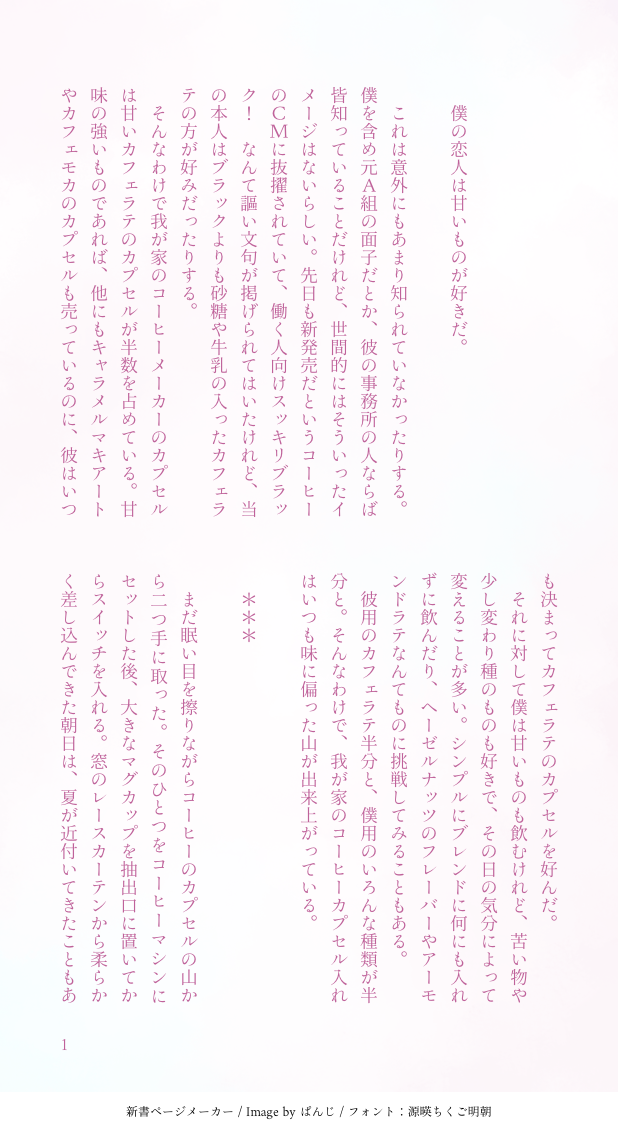 僕の恋人は甘いものが好きだ。

これは意外にもあまり知られていなかったりする。僕を含め元A組の面子だとか、彼の事務所の人ならば皆知っていることだけれど、世間的にはそういったイメージはないらしい。先日も新発売だというコーヒーのCMに抜擢されていて、働く人向けスッキリブラック！　なんて謳い文句が掲げられてはいたけれど、当の本人はブラックよりも砂糖や牛乳の入ったカフェラテの方が好みだったりする。

そんなわけで我が家のコーヒーメーカーのカプセルは甘いカフェラテのカプセルが半数を占めている。甘味の強いものであれば、他にもキャラメルマキアートやカフェモカのカプセルも売っているのに、彼はいつも決まってカフェラテのカプセルを好んだ。

それに対して僕は甘いものも飲むけれど、苦い物や少し変わり種のものも好きで、その日の気分によって変えることが多い。シンプルにブレンドに何にも入れずに飲んだり、ヘーゼルナッツのフレーバーやアーモンドラテなんてものに挑戦してみることもある。

彼用のカフェラテ半分と、僕用のいろんな種類が半分と。そんなわけで、我が家のコーヒーカプセル入れはいつも味に偏った山が出来上がっている。

＊＊＊

まだ眠い目を擦りながらコーヒーのカプセルの山から二つ手に取った。そのひとつをコーヒーマシンにセットした後、大きなマグカップを抽出口に置いてからスイッチを入れる。窓のレースカーテンから柔らかく差し込んできた朝日は、夏が近付いてきたこともあ

1

新書ページメーカー / Image by ぱんじ / フォント：源暎ちくご明朝